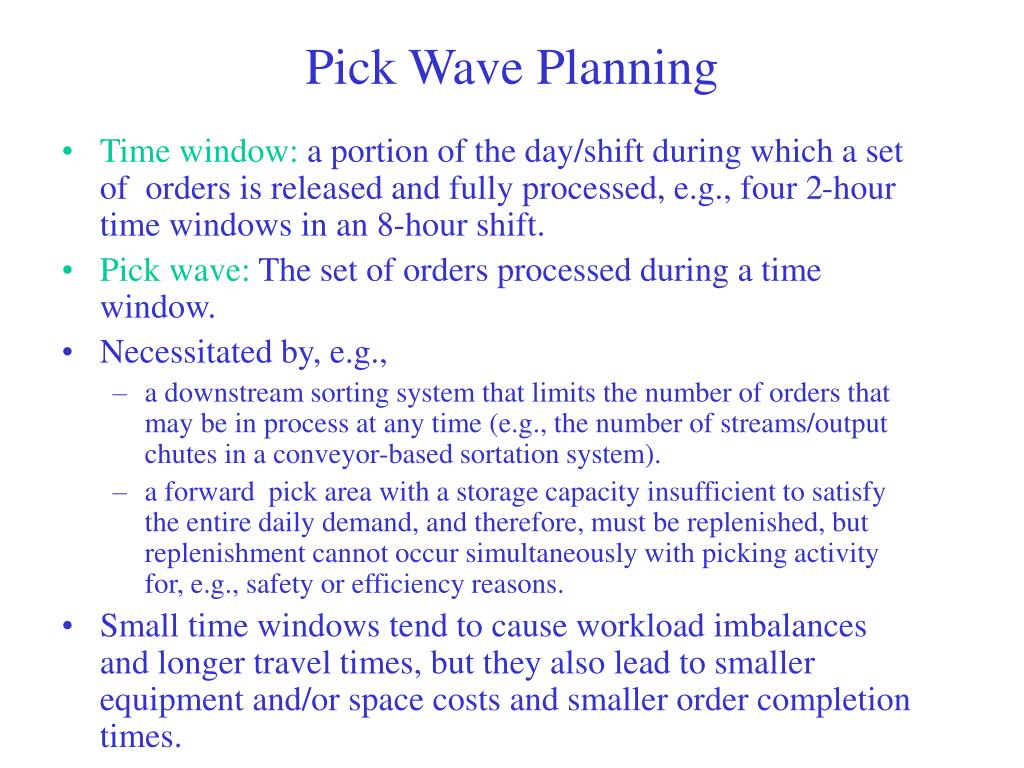 Pick Wave Planning

• Time window: a portion of the day/shift during which a set of orders is released and fully processed, e.g., four 2-hour time windows in an 8-hour shift.
• Pick wave: The set of orders processed during a time window.
• Necessitated by, e.g.,
– a downstream sorting system that limits the number of orders that may be in process at any time (e.g., the number of streams/output chutes in a conveyor-based sortation system).
– a forward pick area with a storage capacity insufficient to satisfy the entire daily demand, and therefore, must be replenished, but replenishment cannot occur simultaneously with picking activity for, e.g., safety or efficiency reasons.
• Small time windows tend to cause workload imbalances and longer travel times, but they also lead to smaller equipment and/or space costs and smaller order completion times.